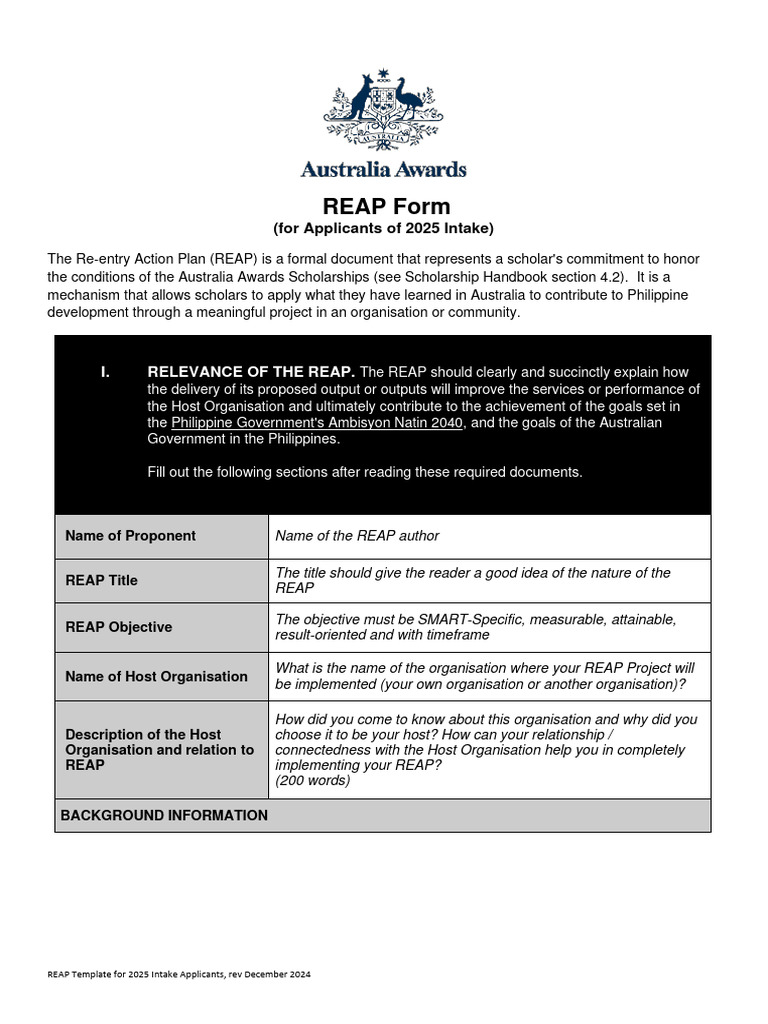 Australia Awards

REAP Form
(for Applicants of 2025 Intake)

The Re-entry Action Plan (REAP) is a formal document that represents a scholar's commitment to honor the conditions of the Australia Awards Scholarships (see Scholarship Handbook section 4.2). It is a mechanism that allows scholars to apply what they have learned in Australia to contribute to Philippine development through a meaningful project in an organisation or community.

I. RELEVANCE OF THE REAP. The REAP should clearly and succinctly explain how the delivery of its proposed output or outputs will improve the services or performance of the Host Organisation and ultimately contribute to the achievement of the goals set in the Philippine Government's Ambisyon Natin 2040, and the goals of the Australian Government in the Philippines.

Fill out the following sections after reading these required documents.

| Name of Proponent | Name of the REAP author |
|---|---|
| REAP Title | The title should give the reader a good idea of the nature of the REAP |
| REAP Objective | The objective must be SMART-Specific, measurable, attainable, result-oriented and with timeframe |
| Name of Host Organisation | What is the name of the organisation where your REAP Project will be implemented (your own organisation or another organisation)? |
| Description of the Host Organisation and relation to REAP | How did you come to know about this organisation and why did you choose it to be your host? How can your relationship / connectedness with the Host Organisation help you in completely implementing your REAP? (200 words) |
| BACKGROUND INFORMATION | |

REAP Template for 2025 Intake Applicants, rev December 2024